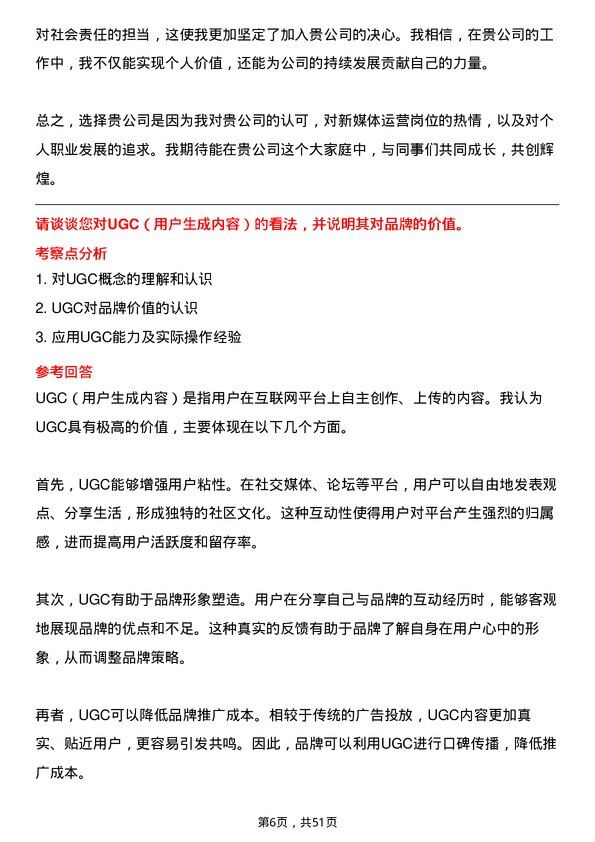 对社会责任的担当，这使我更加坚定了加入贵公司的决心。我相信，在贵公司的工作中，我不仅能实现个人价值，还能为公司的持续发展贡献自己的力量。

总之，选择贵公司是因为我对贵公司的认可，对新媒体运营岗位的热情，以及对个人职业发展的追求。我期待能在贵公司这个大家庭中，与同事们共同成长，共创辉煌。

请谈谈您对UGC（用户生成内容）的看法，并说明其对品牌的价值。

考察点分析

1. 对UGC概念的理解和认识

2. UGC对品牌价值的认识

3. 应用UGC能力及实际操作经验

参考回答

UGC（用户生成内容）是指用户在互联网平台上自主创作、上传的内容。我认为UGC具有极高的价值，主要体现在以下几个方面。

首先，UGC能够增强用户粘性。在社交媒体、论坛等平台，用户可以自由地发表观点、分享生活，形成独特的社区文化。这种互动性使得用户对平台产生强烈的归属感，进而提高用户活跃度和留存率。

其次，UGC有助于品牌形象塑造。用户在分享自己与品牌的互动经历时，能够客观地展现品牌的优点和不足。这种真实的反馈有助于品牌了解自身在用户心中的形象，从而调整品牌策略。

再者，UGC可以降低品牌推广成本。相较于传统的广告投放，UGC内容更加真实、贴近用户，更容易引发共鸣。因此，品牌可以利用UGC进行口碑传播，降低推广成本。

第6页，共51页